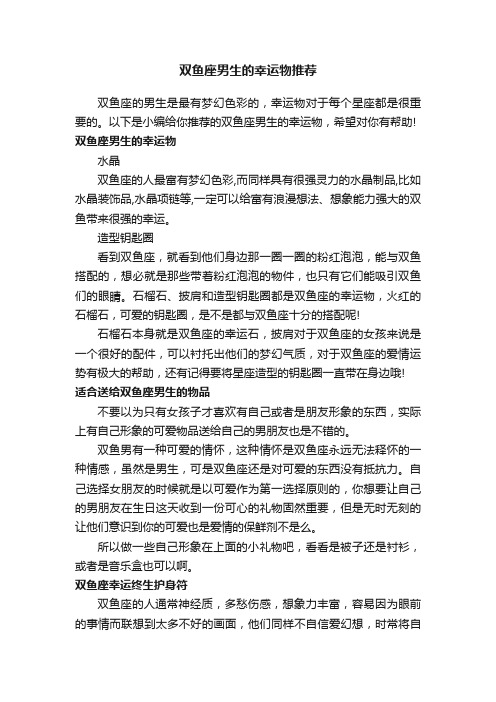 双鱼座男生的幸运物推荐

双鱼座的男生是最有梦幻色彩的，幸运物对于每个星座都是很重要的。以下是小编给你推荐的双鱼座男生的幸运物，希望对你有帮助!

双鱼座男生的幸运物

水晶

双鱼座的人最富有梦幻色彩,而同样具有很强灵力的水晶制品,比如水晶装饰品,水晶项链等,一定可以给富有浪漫想法、想象能力强大的双鱼带来很强的幸运。

造型钥匙圈

看到双鱼座，就看到他们身边那一圈一圈的粉红泡泡，能与双鱼搭配的，想必就是那些带着粉红泡泡的物件，也只有它们能吸引双鱼们的眼睛。石榴石、披肩和造型钥匙圈都是双鱼座的幸运物，火红的石榴石，可爱的钥匙圈，是不是都与双鱼座十分的搭配呢!

石榴石本身就是双鱼座的幸运石，披肩对于双鱼座的女孩来说是一个很好的配件，可以衬托出他们的梦幻气质，对于双鱼座的爱情运势有极大的帮助，还有记得要将星座造型的钥匙圈一直带在身边哦!

适合送给双鱼座男生的物品

不要以为只有女孩子才喜欢有自己或者是朋友形象的东西，实际上有自己形象的可爱物品送给自己的男朋友也是不错的。

双鱼男有一种可爱的情怀，这种情怀是双鱼座永远无法释怀的一种情感，虽然是男生，可是双鱼座还是对可爱的东西没有抵抗力。自己选择女朋友的时候就是以可爱作为第一选择原则的，你想要让自己的男朋友在生日这天收到一份可心的礼物固然重要，但是无时无刻的让他们意识到你的可爱也是爱情的保鲜剂不是么。

所以做一些自己形象在上面的小礼物吧，看看是被子还是衬衫，或者是音乐盒也可以啊。

双鱼座幸运终生护身符

双鱼座的人通常神经质，多愁伤感，想象力丰富，容易因为眼前的事情而联想到太多不好的画面，他们同样不自信爱幻想，时常将自